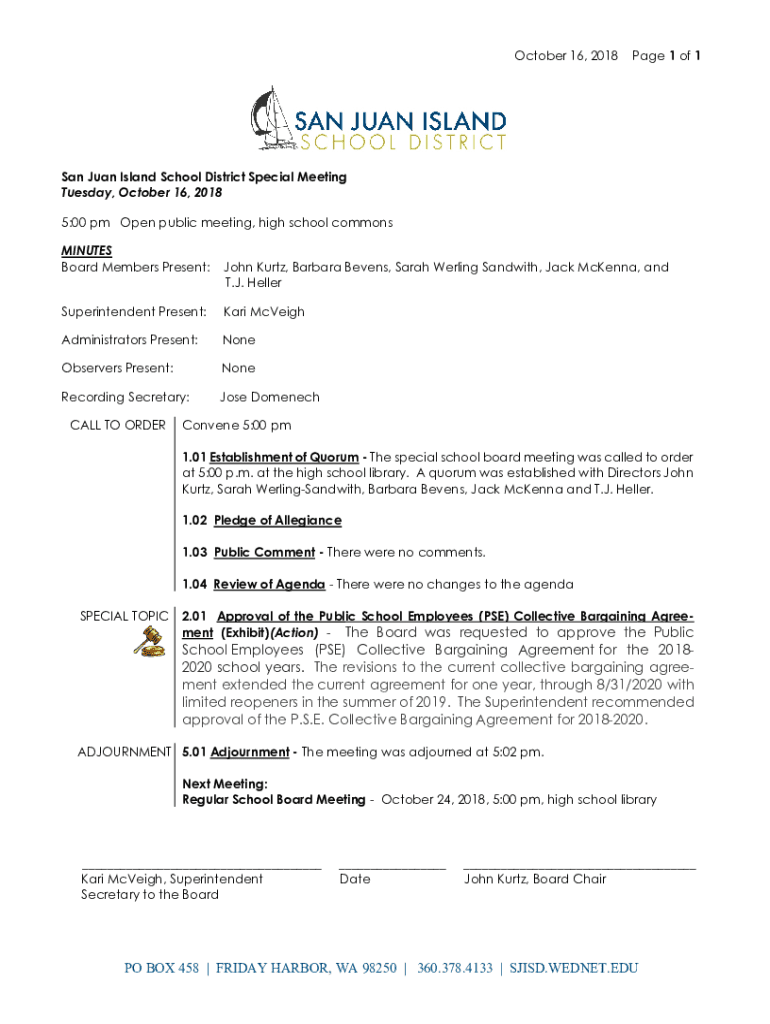 October 16, 2018 Page 1 of 1

SAN JUAN ISLAND
SCHOOL DISTRICT

San Juan Island School District Special Meeting
Tuesday, October 16, 2018

5:00 pm Open public meeting, high school commons

MINUTES
Board Members Present: John Kurtz, Barbara Bevens, Sarah Werling Sandwith, Jack McKenna, and T.J. Heller

Superintendent Present: Kari McVeigh

Administrators Present: None

Observers Present: None

Recording Secretary: Jose Domenech

CALL TO ORDER Convene 5:00 pm

1.01 Establishment of Quorum - The special school board meeting was called to order at 5:00 p.m. at the high school library. A quorum was established with Directors John Kurtz, Sarah Werling-Sandwith, Barbara Bevens, Jack McKenna and T.J. Heller.

1.02 Pledge of Allegiance

1.03 Public Comment - There were no comments.

1.04 Review of Agenda - There were no changes to the agenda

SPECIAL TOPIC 2.01 Approval of the Public School Employees (PSE) Collective Bargaining Agreement (Exhibit)(Action) - The Board was requested to approve the Public School Employees (PSE) Collective Bargaining Agreement for the 2018-2020 school years. The revisions to the current collective bargaining agreement extended the current agreement for one year, through 8/31/2020 with limited reopeners in the summer of 2019. The Superintendent recommended approval of the P.S.E. Collective Bargaining Agreement for 2018-2020.

ADJOURNMENT 5.01 Adjournment - The meeting was adjourned at 5:02 pm.

Next Meeting:
Regular School Board Meeting - October 24, 2018, 5:00 pm, high school library

Kari McVeigh, Superintendent
Secretary to the Board

Date

John Kurtz, Board Chair

PO BOX 458 | FRIDAY HARBOR, WA 98250 | 360.378.4133 | SJISD.WEDNET.EDU